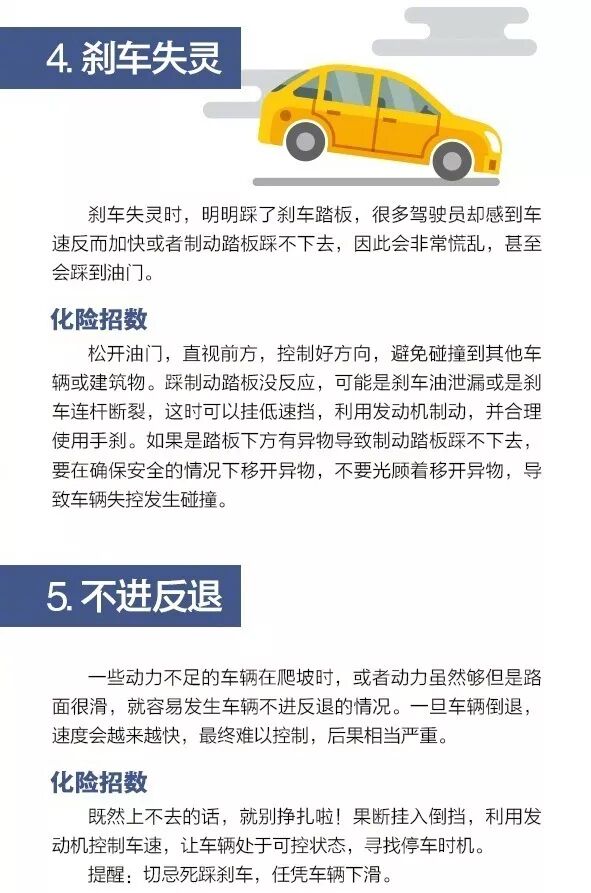 4.刹车失灵

刹车失灵时，明明踩了刹车踏板，很多驾驶员却感到车速反而加快或者制动踏板踩不下去，因此会非常慌乱，甚至会踩到油门。

化险招数

松开油门，直视前方，控制好方向，避免碰撞到其他车辆或建筑物。踩制动踏板没反应，可能是刹车油泄漏或是刹车连杆断裂，这时可以挂低速挡，利用发动机制动，并合理使用手刹。如果是踏板下方有异物导致制动踏板踩不下去，要在确保安全的情况下移开异物，不要光顾着移开异物，导致车辆失控发生碰撞。

5.不进反退

一些动力不足的车辆在爬坡时，或者动力虽然够但是路面很滑，就容易发生车辆不进反退的情况。一旦车辆倒退，速度会越来越快，最终难以控制，后果相当严重。

化险招数

既然上不去的话，就别挣扎啦！果断挂入倒挡，利用发动机控制车速，让车辆处于可控状态，寻找停车时机。

提醒：切忌死踩刹车，任凭车辆下滑。